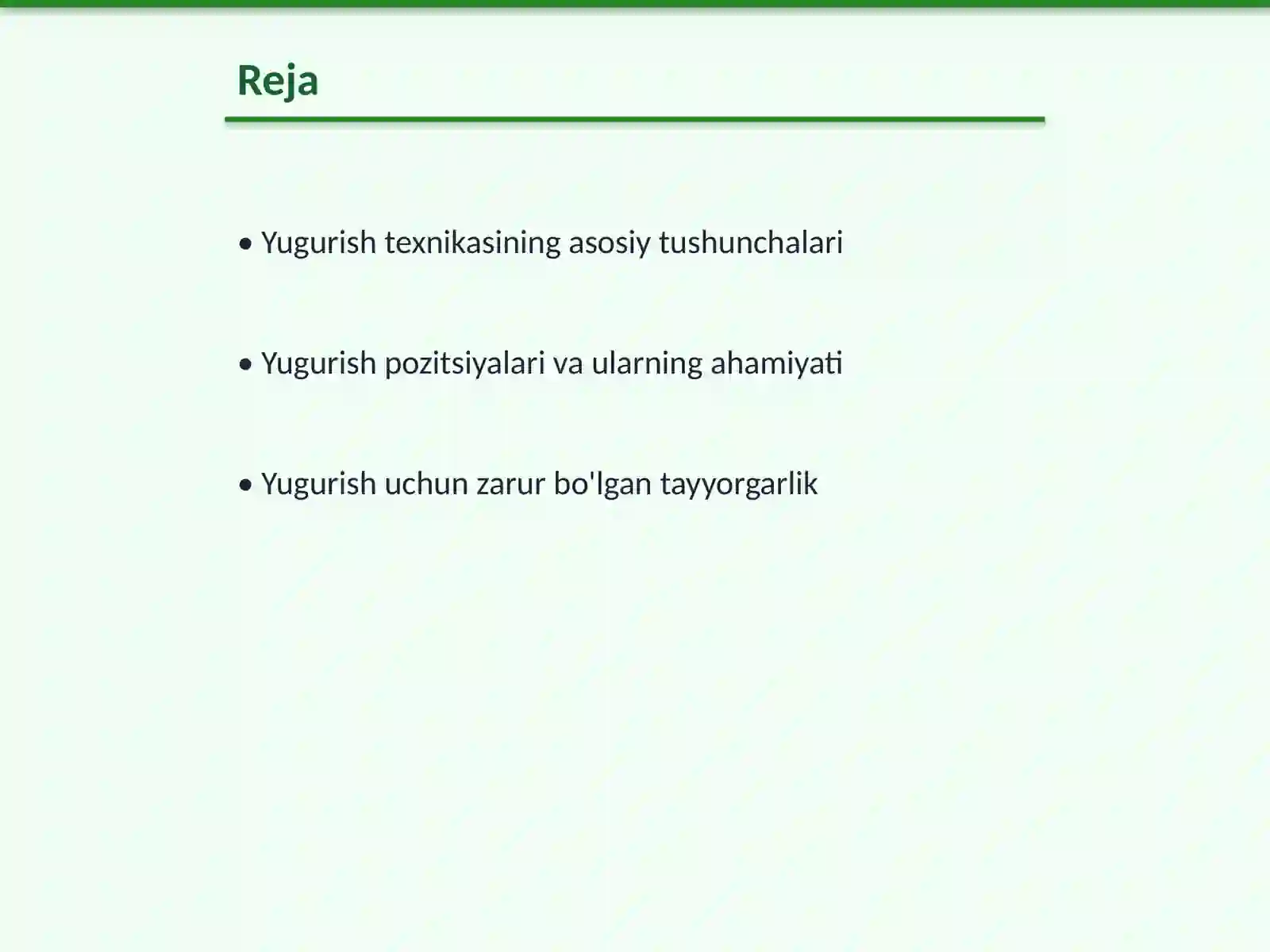 Reja

• Yugurish texnikasining asosiy tushunchalari

• Yugurish pozitsiyalari va ularning ahamiyati

• Yugurish uchun zarur bo'lgan tayyorgarlik